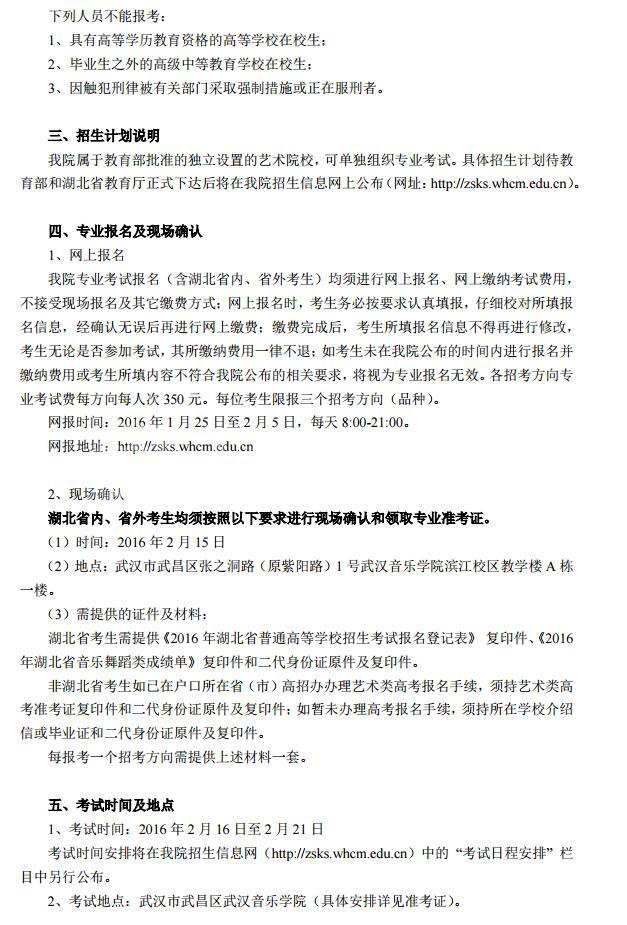 下列人员不能报考：
1、具有高等学历教育资格的高等学校在校生；
2、毕业生之外的高级中等教育学校在校生；
3、因触犯刑律被有关部门采取强制措施或正在服刑者。

三、招生计划说明
我院属于教育部批准的独立设置的艺术院校，可单独组织专业考试。具体招生计划待教育部和湖北省教育厅正式下达后将在我院招生信息网上公布（网址：http://zsks.whcm.edu.cn）。

四、专业报名及现场确认
1、网上报名
我院专业考试报名（含湖北省内、省外考生）均须进行网上报名、网上缴纳考试费用，不接受现场报名及其它缴费方式；网上报名时，考生务必按要求认真填报，仔细校对所填报名信息，经确认无误后再进行网上缴费；缴费完成后，考生所填报名信息不得再进行修改，考生无论是否参加考试，其所缴纳费用一律不退；如考生未在我院公布的时间内进行报名并缴纳费用或考生所填内容不符合我院公布的相关要求，将视为专业报名无效。各招考方向专业考试费每方向每人次 350 元。每位考生限报三个招考方向（品种）。
网报时间：2016 年 1 月 25 日至 2 月 5 日，每天 8:00-21:00。
网报地址：http://zsks.whcm.edu.cn

2、现场确认
湖北省内、省外考生均须按照以下要求进行现场确认和领取专业准考证。
（1）时间：2016 年 2 月 15 日
（2）地点：武汉市武昌区张之洞路（原紫阳路）1 号武汉音乐学院滨江校区教学楼 A 栋一楼。
（3）需提供的证件及材料：
湖北省考生需提供《2016 年湖北省普通高等学校招生考试报名登记表》 复印件、《2016 年湖北省音乐舞蹈类成绩单》复印件和二代身份证原件及复印件。
非湖北省考生如已在户口所在省（市）高招办办理艺术类高考报名手续，须持艺术类高考准考证复印件和二代身份证原件及复印件；如暂未办理高考报名手续，须持所在学校介绍信或毕业证和二代身份证原件及复印件。
每报考一个招考方向需提供上述材料一套。

五、考试时间及地点
1、考试时间：2016 年 2 月 16 日至 2 月 21 日
考试时间安排将在我院招生信息网（http://zsks.whcm.edu.cn）中的“考试日程安排”栏目中另行公布。
2、考试地点：武汉市武昌区武汉音乐学院（具体安排详见准考证）。